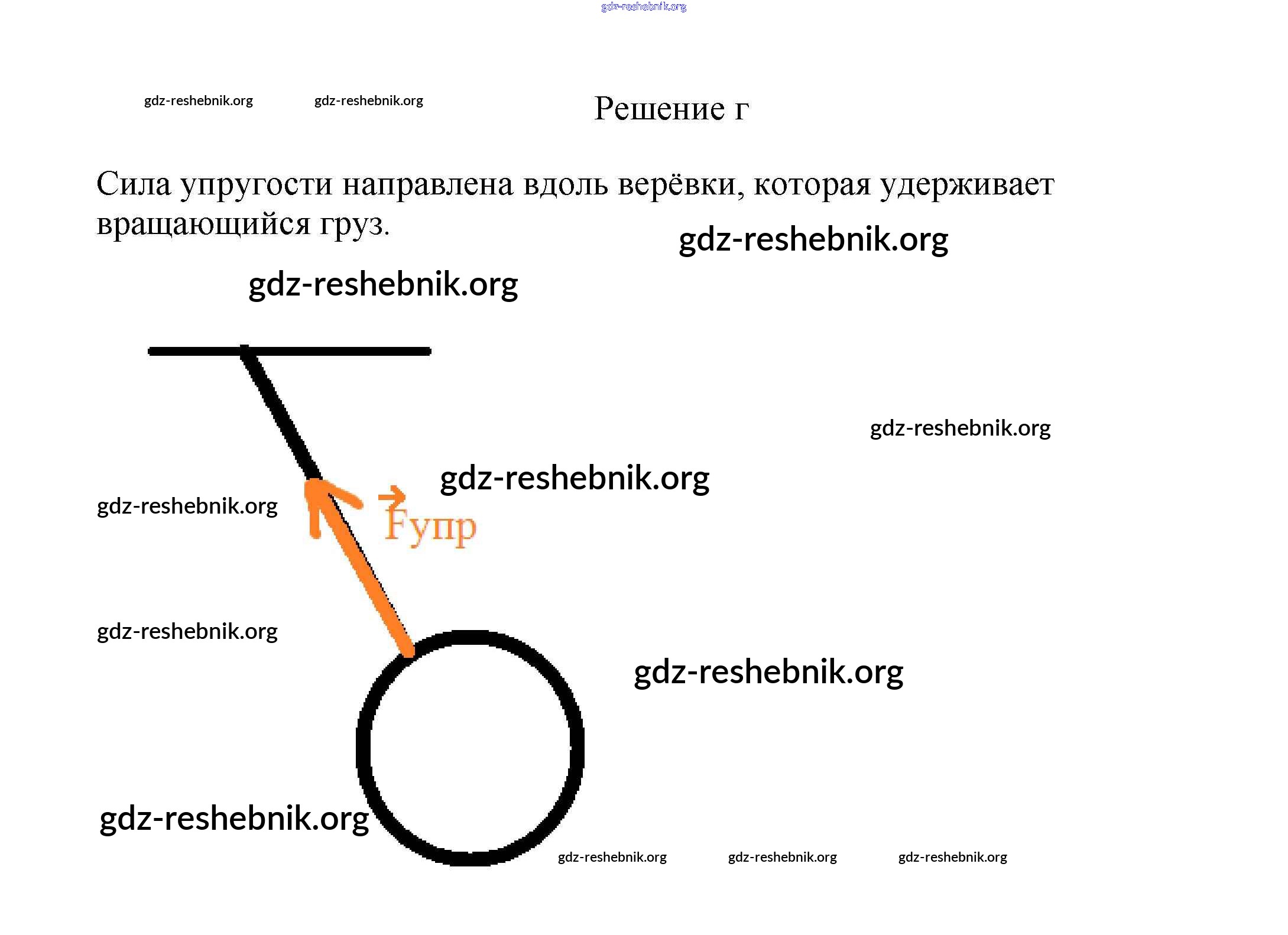 gdz-reshebnik.org

gdz-reshebnik.org gdz-reshebnik.org

Решение г

Сила упругости направлена вдоль верёвки, которая удерживает вращающийся груз.

gdz-reshebnik.org

gdz-reshebnik.org

gdz-reshebnik.org

gdz-reshebnik.org

gdz-reshebnik.org

$\vec{F}$упр

gdz-reshebnik.org

gdz-reshebnik.org

gdz-reshebnik.org

gdz-reshebnik.org gdz-reshebnik.org gdz-reshebnik.org